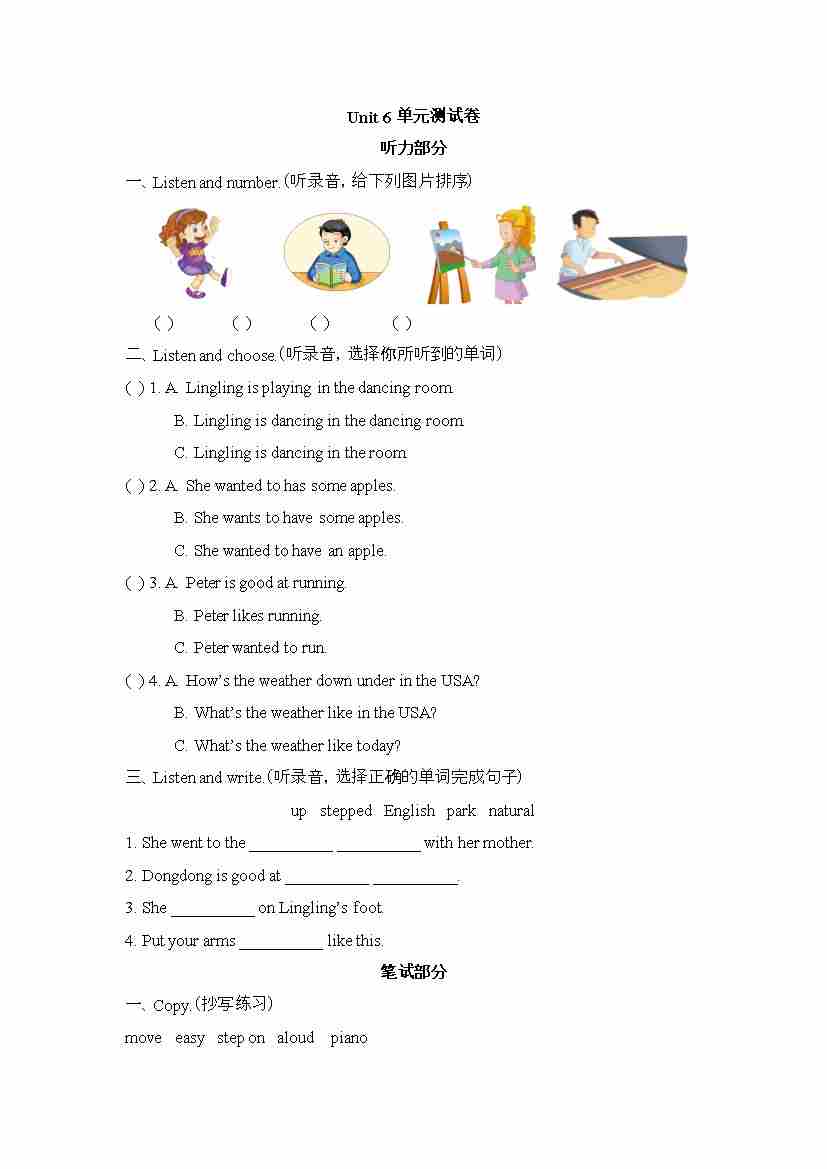 Unit 6 单元测试卷

听力部分

一、Listen and number. (听录音，给下列图片排序)

( ) ( ) ( ) ( )

二、Listen and choose. (听录音，选择你所听到的单词)

( ) 1. A. Lingling is playing in the dancing room.

B. Lingling is dancing in the dancing room.

C. Lingling is dancing in the room.

( ) 2. A. She wanted to has some apples.

B. She wants to have some apples.

C. She wanted to have an apple.

( ) 3. A. Peter is good at running.

B. Peter likes running.

C. Peter wanted to run.

( ) 4. A. How's the weather down under in the USA?

B. What's the weather like in the USA?

C. What's the weather like today?

三、Listen and write. (听录音，选择正确的单词完成句子)

up stepped English park natural

1. She went to the __________ __________ with her mother.

2. Dongdong is good at __________ __________.

3. She __________ on Lingling's foot.

4. Put your arms __________ like this.

笔试部分

一、Copy. (抄写练习)

move easy step on aloud piano